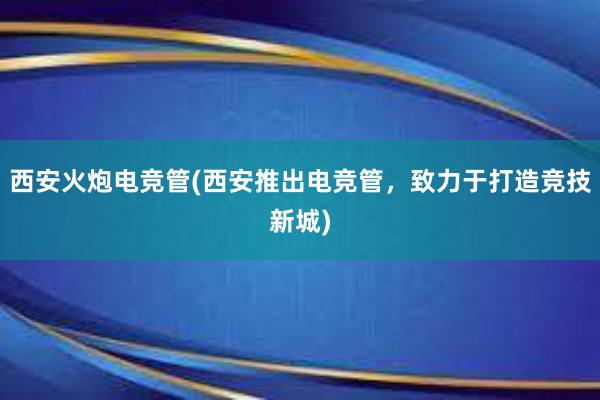 西安火炮电竞管(西安推出电竞管，致力于打造竞技新城)